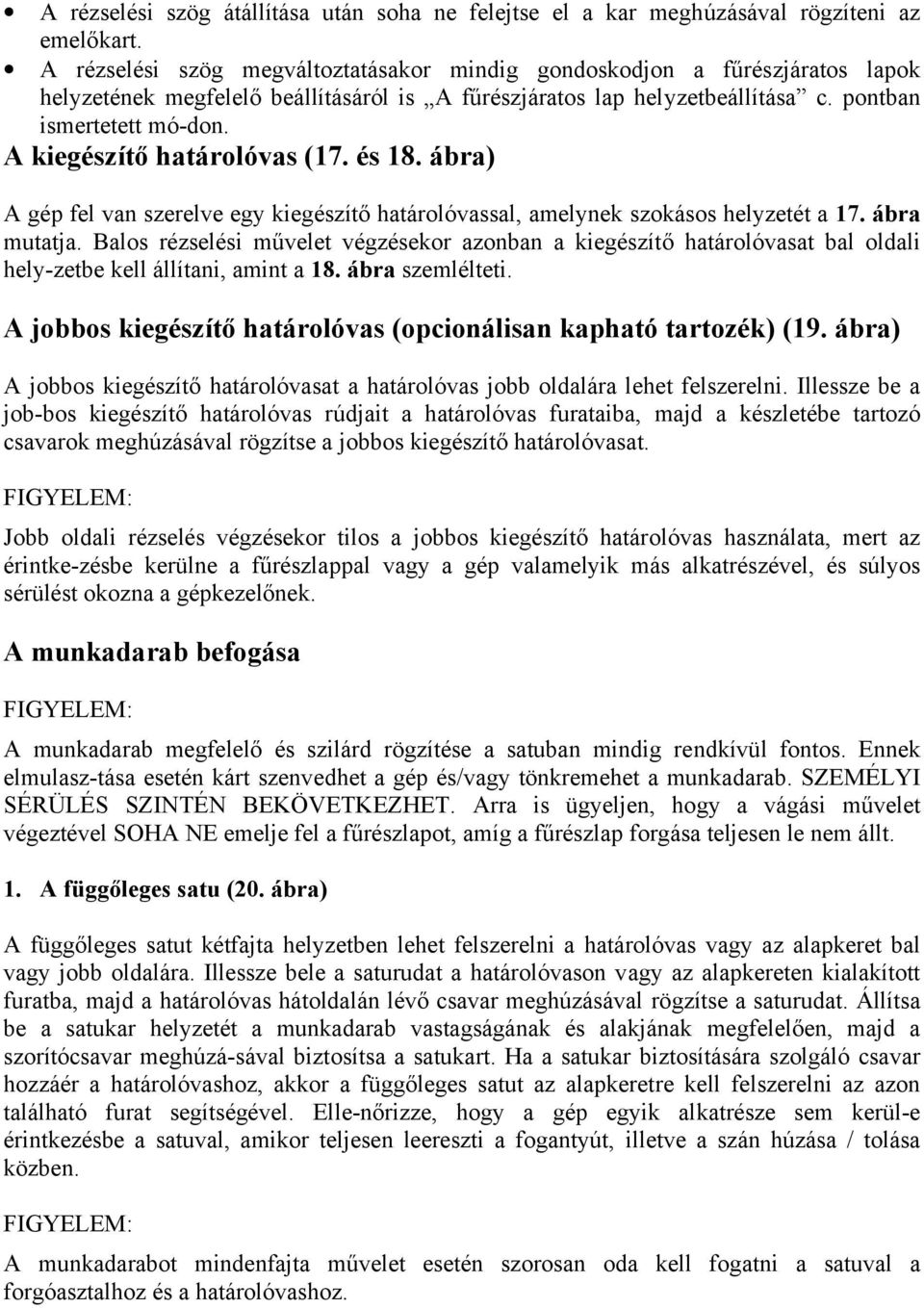 • A rézselési szög átállítása után soha ne felejtse el a kar meghúzásával rögzíteni az emelőkart.
• A rézselési szög megváltoztatásakor mindig gondoskodjon a fűrészjáratos lapok helyzetének megfelelő beállításáról is „A fűrészjáratos lap helyzetbeállítása” c. pontban ismertetett mó-don.

A kiegészítő határolóvas (17. és 18. ábra)

A gép fel van szerelve egy kiegészítő határolóvassal, amelynek szokásos helyzetét a 17. ábra mutatja. Balos rézselési művelet végzésekor azonban a kiegészítő határolóvasat bal oldali hely-zetbe kell állítani, amint a 18. ábra szemlélteti.

A jobbos kiegészítő határolóvas (opcionálisan kapható tartozék) (19. ábra)

A jobbos kiegészítő határolóvasat a határolóvas jobb oldalára lehet felszerelni. Illessze be a job-bos kiegészítő határolóvas rúdjait a határolóvas furataiba, majd a készletébe tartozó csavarok meghúzásával rögzítse a jobbos kiegészítő határolóvasat.

FIGYELEM:

Jobb oldali rézselés végzésekor tilos a jobbos kiegészítő határolóvas használata, mert az érintke-zésbe kerülne a fűrészlappal vagy a gép valamelyik más alkatrészével, és súlyos sérülést okozna a gépkezelőnek.

A munkadarab befogása

FIGYELEM:

A munkadarab megfelelő és szilárd rögzítése a satuban mindig rendkívül fontos. Ennek elmulasz-tása esetén kárt szenvedhet a gép és/vagy tönkremehet a munkadarab. SZEMÉLYI SÉRÜLÉS SZINTÉN BEKÖVETKEZHET. Arra is ügyeljen, hogy a vágási művelet végeztével SOHA NE emelje fel a fűrészlapot, amíg a fűrészlap forgása teljesen le nem állt.

1. A függőleges satu (20. ábra)

A függőleges satut kétfajta helyzetben lehet felszerelni a határolóvas vagy az alapkeret bal vagy jobb oldalára. Illessze bele a saturudat a határolóvason vagy az alapkereten kialakított furatba, majd a határolóvas hátoldalán lévő csavar meghúzásával rögzítse a saturudat. Állítsa be a satukar helyzetét a munkadarab vastagságának és alakjának megfelelően, majd a szorítócsavar meghúzá-sával biztosítsa a satukart. Ha a satukar biztosítására szolgáló csavar hozzáér a határolóvashoz, akkor a függőleges satut az alapkeretre kell felszerelni az azon található furat segítségével. Elle-nőrizze, hogy a gép egyik alkatrésze sem kerül-e érintkezésbe a satuval, amikor teljesen leereszti a fogantyút, illetve a szán húzása / tolása közben.

FIGYELEM:

A munkadarabot mindenfajta művelet esetén szorosan oda kell fogatni a satuval a forgóasztalhoz és a határolóvashoz.